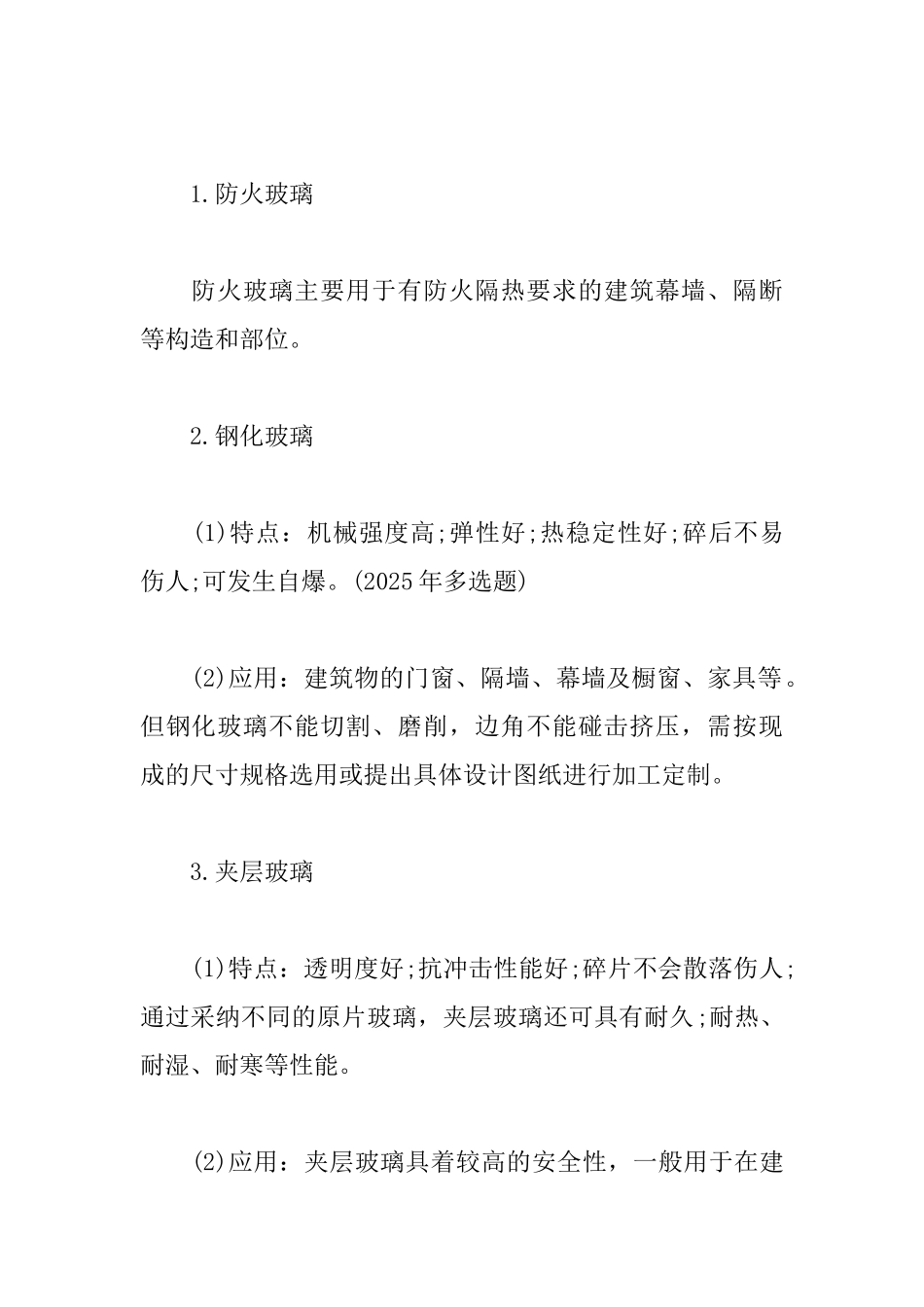 1.防火玻璃

防火玻璃主要用于有防火隔热要求的建筑幕墙、隔断等构造和部位。

2.钢化玻璃

(1)特点：机械强度高;弹性好;热稳定性好;碎后不易伤人;可发生自爆。(2025年多选题)

(2)应用：建筑物的门窗、隔墙、幕墙及橱窗、家具等。但钢化玻璃不能切割、磨削，边角不能碰击挤压，需按现成的尺寸规格选用或提出具体设计图纸进行加工定制。

3.夹层玻璃

(1)特点：透明度好;抗冲击性能好;碎片不会散落伤人;通过采纳不同的原片玻璃，夹层玻璃还可具有耐久;耐热、耐湿、耐寒等性能。

(2)应用：夹层玻璃具着较高的安全性，一般用于在建